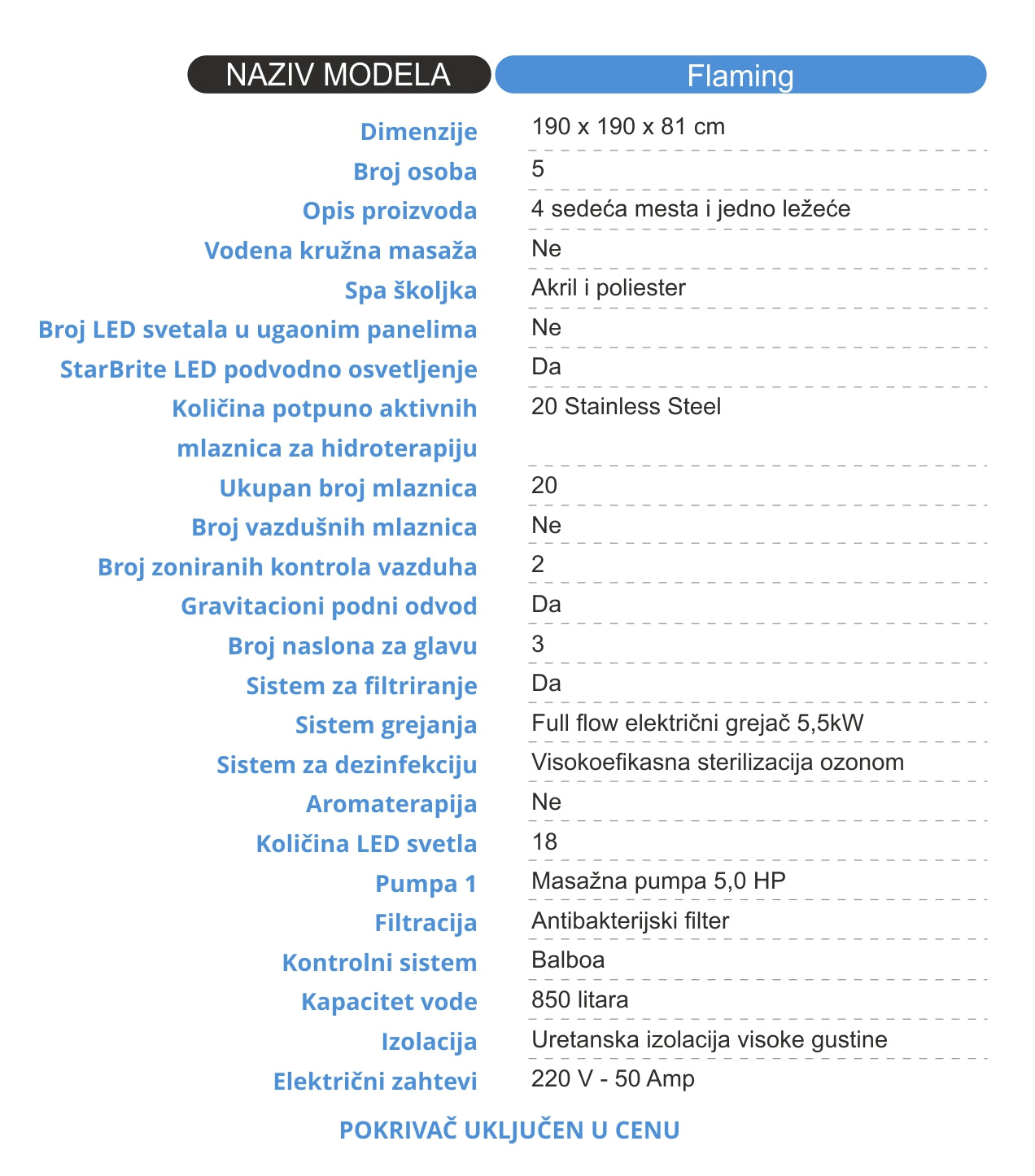 | NAZIV MODELA | Flaming |
|---|---|
| Dimenzije | 190 x 190 x 81 cm |
| Broj osoba | 5 |
| Opis proizvoda | 4 sedeća mesta i jedno ležeće |
| Vodena kružna masaža | Ne |
| Spa školjka | Akril i poliester |
| Broj LED svetala u ugaonim panelima | Ne |
| StarBrite LED podvodno osvetljenje | Da |
| Količina potpuno aktivnih mlaznica za hidroterapiju | 20 Stainless Steel |
| Ukupan broj mlaznica | 20 |
| Broj vazdušnih mlaznica | Ne |
| Broj zoniranih kontrola vazduha | 2 |
| Gravitacioni podni odvod | Da |
| Broj naslona za glavu | 3 |
| Sistem za filtriranje | Da |
| Sistem grejanja | Full flow električni grejač 5,5kW |
| Sistem za dezinfekciju | Visokoefikasna sterilizacija ozonom |
| Aromaterapija | Ne |
| Količina LED svetla | 18 |
| Pumpa 1 | Masažna pumpa 5,0 HP |
| Filtracija | Antibakterijski filter |
| Kontrolni sistem | Balboa |
| Kapacitet vode | 850 litara |
| Izolacija | Uretanska izolacija visoke gustine |
| Električni zahtevi | 220 V - 50 Amp |

POKRIVAČ UKLJUČEN U CENU